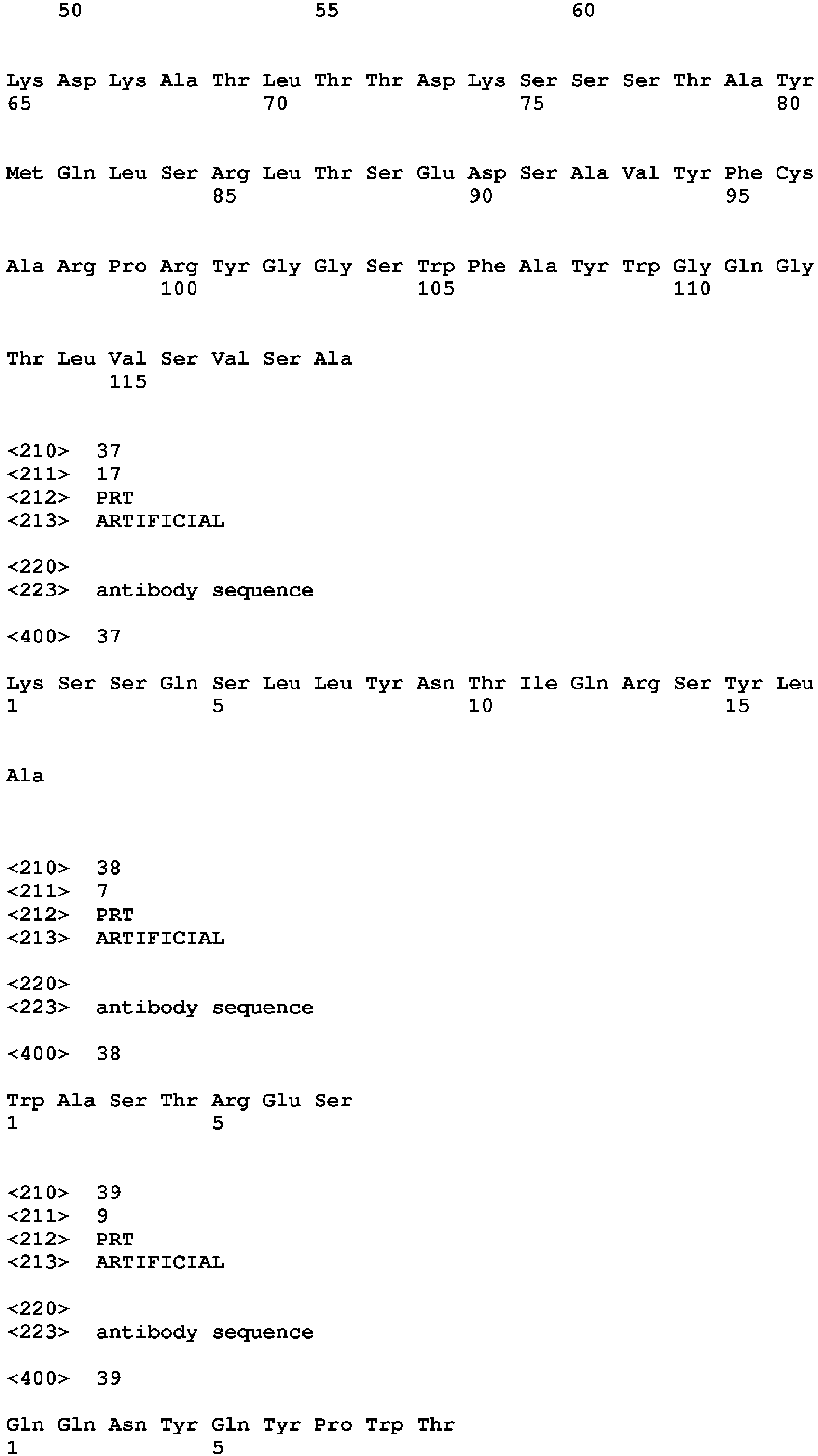 50 55 60

Lys Asp Lys Ala Thr Leu Thr Thr Asp Lys Ser Ser Ser Thr Ala Tyr
65 70 75 80

Met Gln Leu Ser Arg Leu Thr Ser Glu Asp Ser Ala Val Tyr Phe Cys
85 90 95

Ala Arg Pro Arg Tyr Gly Gly Ser Trp Phe Ala Tyr Trp Gly Gln Gly
100 105 110

Thr Leu Val Ser Val Ser Ala
115

<210> 37
<211> 17
<212> PRT
<213> ARTIFICIAL

<220>
<223> antibody sequence

<400> 37

Lys Ser Ser Gln Ser Leu Leu Tyr Asn Thr Ile Gln Arg Ser Tyr Leu
1 5 10 15

Ala

<210> 38
<211> 7
<212> PRT
<213> ARTIFICIAL

<220>
<223> antibody sequence

<400> 38

Trp Ala Ser Thr Arg Glu Ser
1 5

<210> 39
<211> 9
<212> PRT
<213> ARTIFICIAL

<220>
<223> antibody sequence

<400> 39

Gln Gln Asn Tyr Gln Tyr Pro Trp Thr
1 5